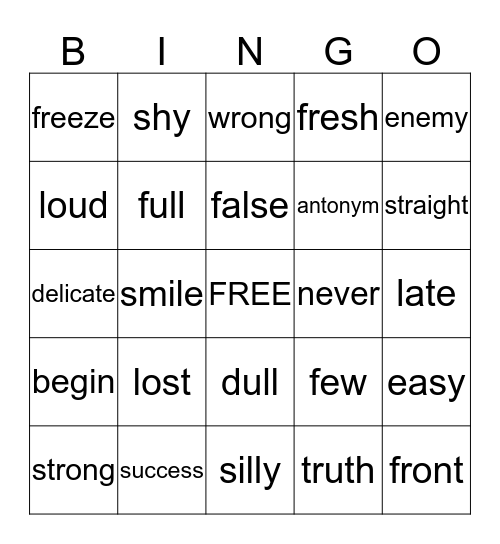 | B | I | N | G | O |
|---|---|---|---|---|
| freeze | shy | wrong | fresh | enemy |
| loud | full | false | antonym | straight |
| delicate | smile | FREE | never | late |
| begin | lost | dull | few | easy |
| strong | success | silly | truth | front |